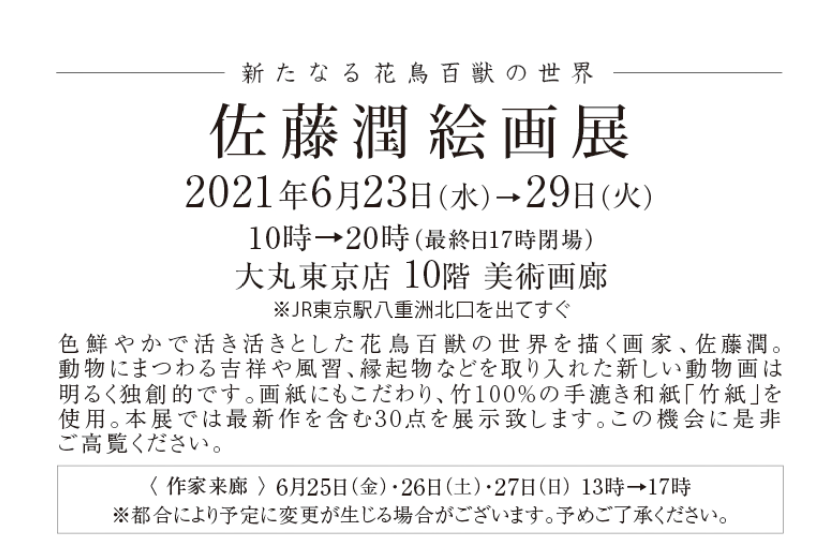 新たなる花鳥百獣の世界

佐藤潤 絵画展

2021年6月23日(水)→29日(火)

10時→20時(最終日17時閉場)

大丸東京店 10階 美術画廊

※JR東京駅八重洲北口を出てすぐ

色鮮やかで活き活きとした花鳥百獣の世界を描く画家、佐藤潤。動物にまつわる吉祥や風習、縁起物などを取り入れた新しい動物画は明るく独創的です。画紙にもこだわり、竹100%の手漉き和紙「竹紙」を使用。本展では最新作を含む30点を展示致します。この機会に是非ご高覧ください。

〈 作家来廊 〉 6月25日(金)・26日(土)・27日(日) 13時→17時
※都合により予定に変更が生じる場合がございます。予めご了承ください。